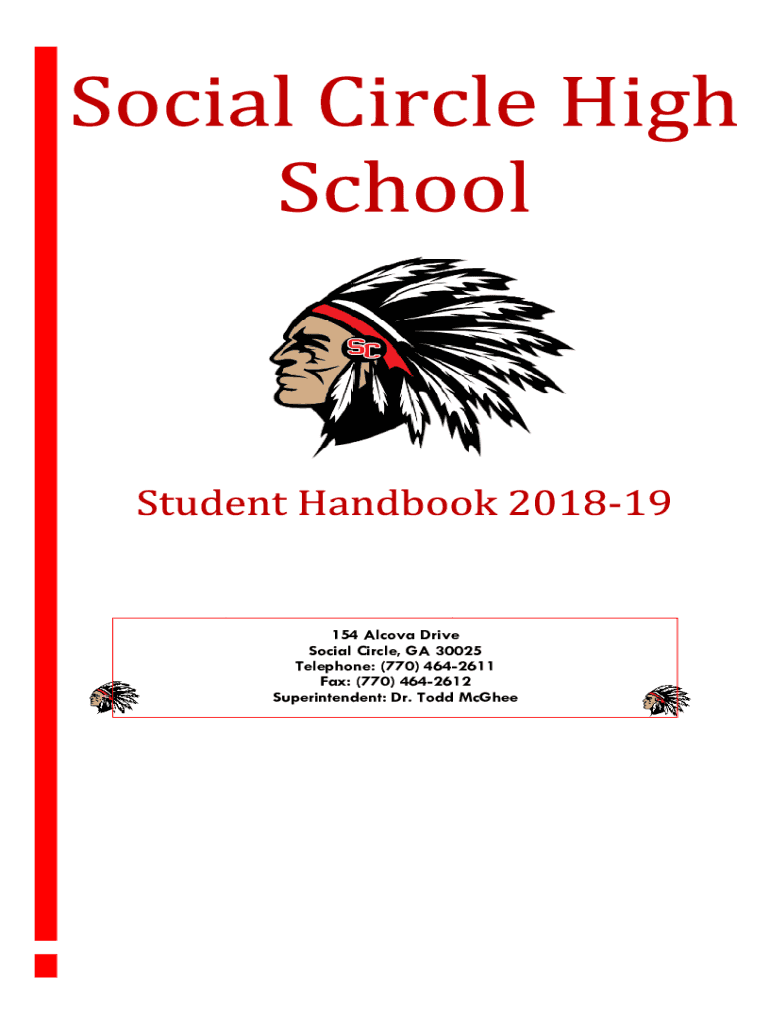 Social Circle High School

SC

Student Handbook 2018-19

154 Alcova Drive
Social Circle, GA 30025
Telephone: (770) 464-2611
Fax: (770) 464-2612
Superintendent: Dr. Todd McGhee